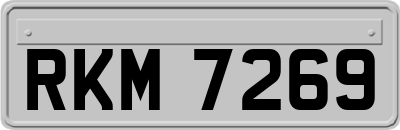 RKM 7269